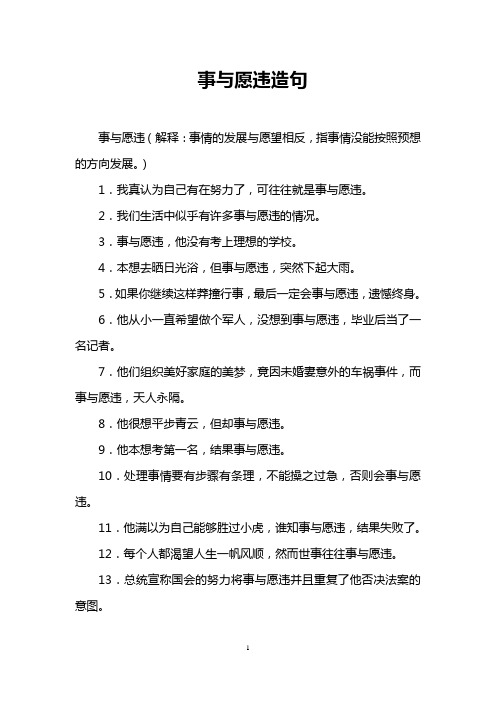 事与愿违造句

事与愿违（解释：事情的发展与愿望相反，指事情没能按照预想的方向发展。）

1．我真认为自己有在努力了，可往往就是事与愿违。

2．我们生活中似乎有许多事与愿违的情况。

3．事与愿违，他没有考上理想的学校。

4．本想去晒日光浴，但事与愿违，突然下起大雨。

5．如果你继续这样莽撞行事，最后一定会事与愿违，遗憾终身。

6．他从小一直希望做个军人，没想到事与愿违，毕业后当了一名记者。

7．他们组织美好家庭的美梦，竟因未婚妻意外的车祸事件，而事与愿违，天人永隔。

8．他很想平步青云，但却事与愿违。

9．他本想考第一名，结果事与愿违。

10．处理事情要有步骤有条理，不能操之过急，否则会事与愿违。

11．他满以为自己能够胜过小虎，谁知事与愿违，结果失败了。

12．每个人都渴望人生一帆风顺，然而世事往往事与愿违。

13．总统宣称国会的努力将事与愿违并且重复了他否决法案的意图。

1